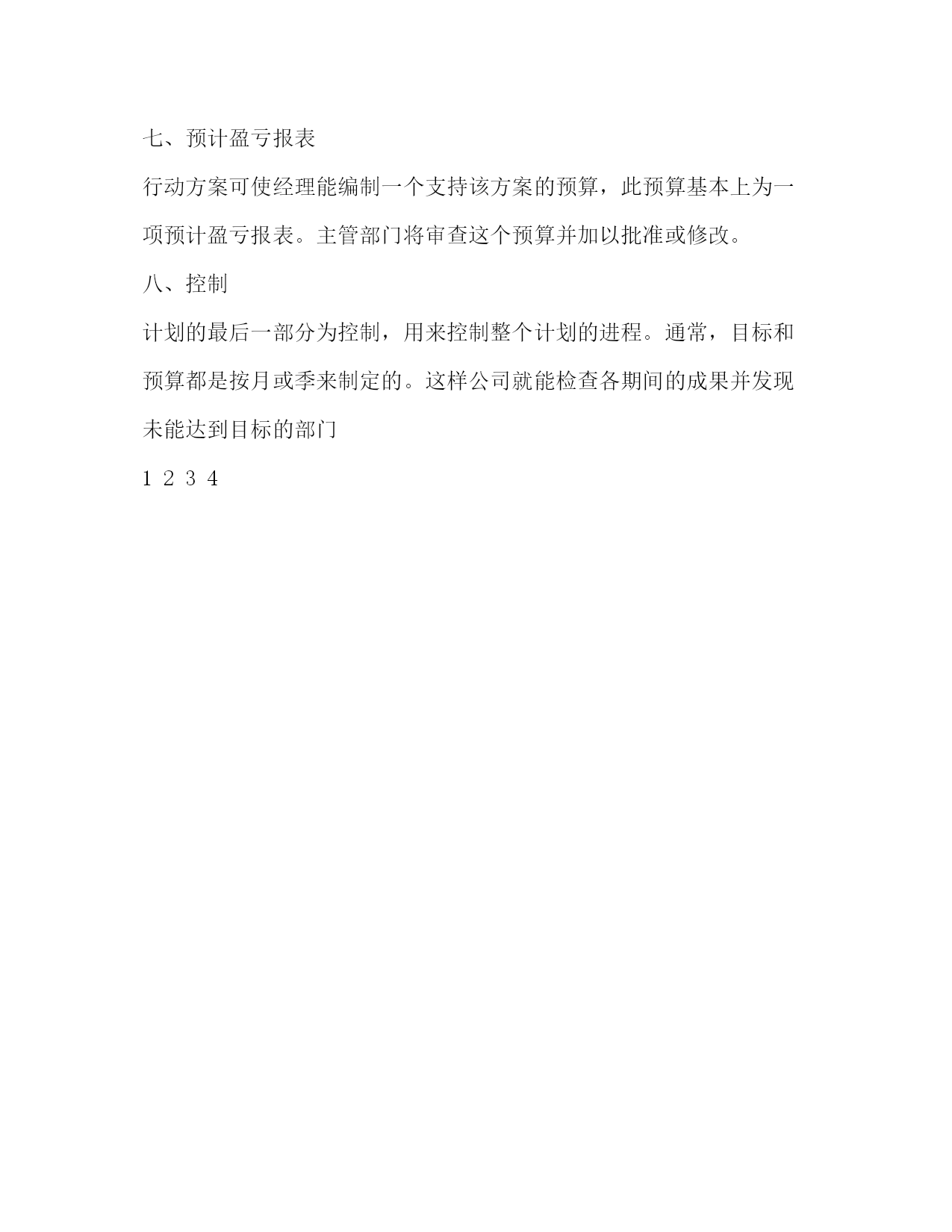 七、预计盈亏报表

行动方案可使经理能编制一个支持该方案的预算，此预算基本上为一项预计盈亏报表。主管部门将审查这个预算并加以批准或修改。

八、控制

计划的最后一部分为控制，用来控制整个计划的进程。通常，目标和预算都是按月或季来制定的。这样公司就能检查各期间的成果并发现未能达到目标的部门

1 2 3 4